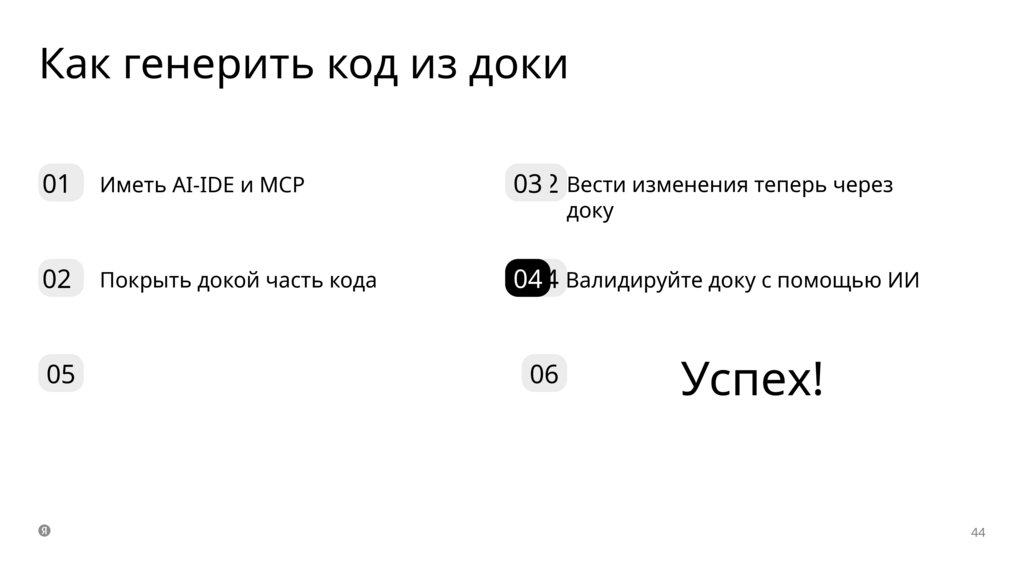 Как генерить код из доки

01 Иметь AI-IDE и MCP

02 Покрыть докой часть кода

05

03 Вести изменения теперь через доку

04 Валидируйте доку с помощью ИИ

06 Успех!

Я

44